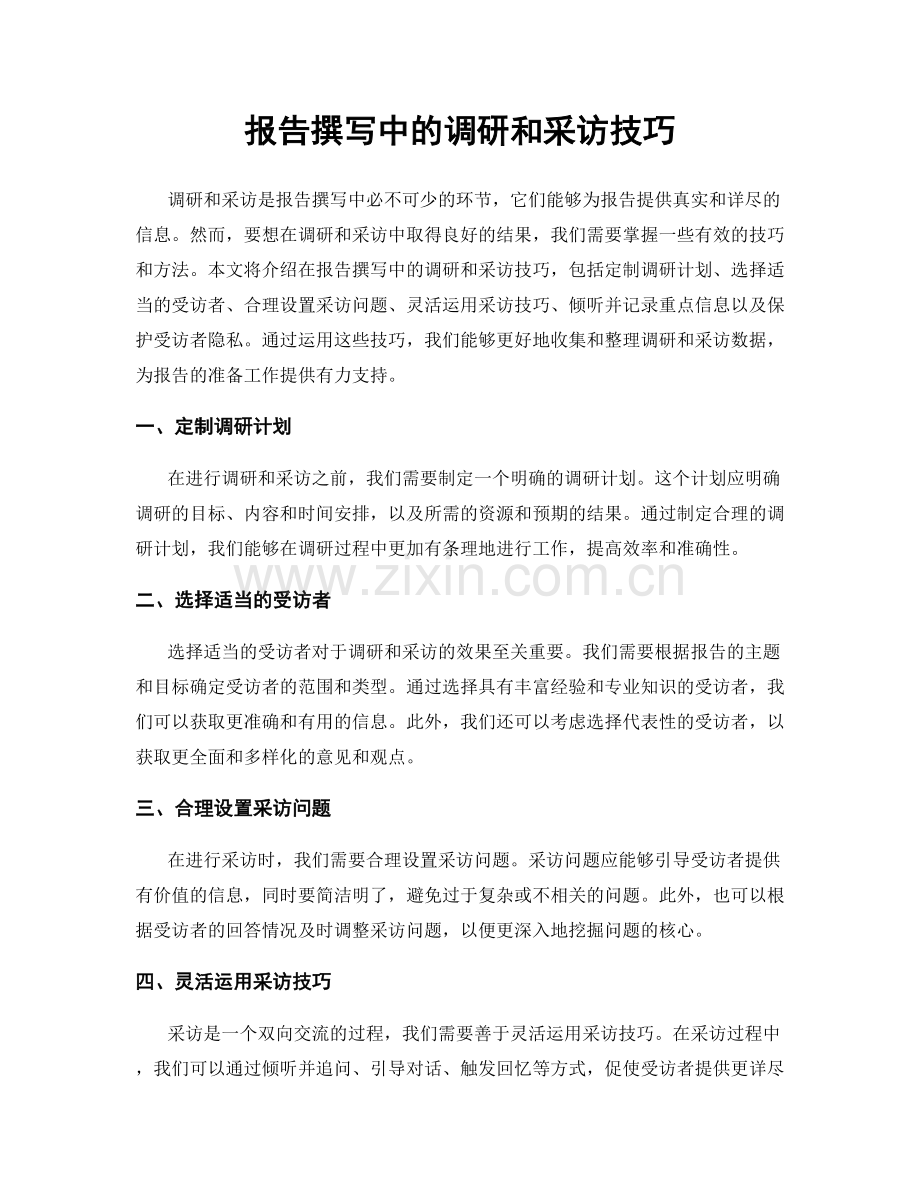 报告撰写中的调研和采访技巧

调研和采访是报告撰写中必不可少的环节，它们能够为报告提供真实和详尽的信息。然而，要想在调研和采访中取得良好的结果，我们需要掌握一些有效的技巧和方法。本文将介绍在报告撰写中的调研和采访技巧，包括定制调研计划、选择适当的受访者、合理设置采访问题、灵活运用采访技巧、倾听并记录重点信息以及保护受访者隐私。通过运用这些技巧，我们能够更好地收集和整理调研和采访数据，为报告的准备工作提供有力支持。

一、定制调研计划

在进行调研和采访之前，我们需要制定一个明确的调研计划。这个计划应明确调研的目标、内容和时间安排，以及所需的资源和预期的结果。通过制定合理的调研计划，我们能够在调研过程中更加有条理地进行工作，提高效率和准确性。

二、选择适当的受访者

选择适当的受访者对于调研和采访的效果至关重要。我们需要根据报告的主题和目标确定受访者的范围和类型。通过选择具有丰富经验和专业知识的受访者，我们可以获取更准确和有用的信息。此外，我们还可以考虑选择代表性的受访者，以获取更全面和多样化的意见和观点。

三、合理设置采访问题

在进行采访时，我们需要合理设置采访问题。采访问题应能够引导受访者提供有价值的信息，同时要简洁明了，避免过于复杂或不相关的问题。此外，也可以根据受访者的回答情况及时调整采访问题，以便更深入地挖掘问题的核心。

四、灵活运用采访技巧

采访是一个双向交流的过程，我们需要善于灵活运用采访技巧。在采访过程中，我们可以通过倾听并追问、引导对话、触发回忆等方式，促使受访者提供更详尽

www.zixin.com.cn